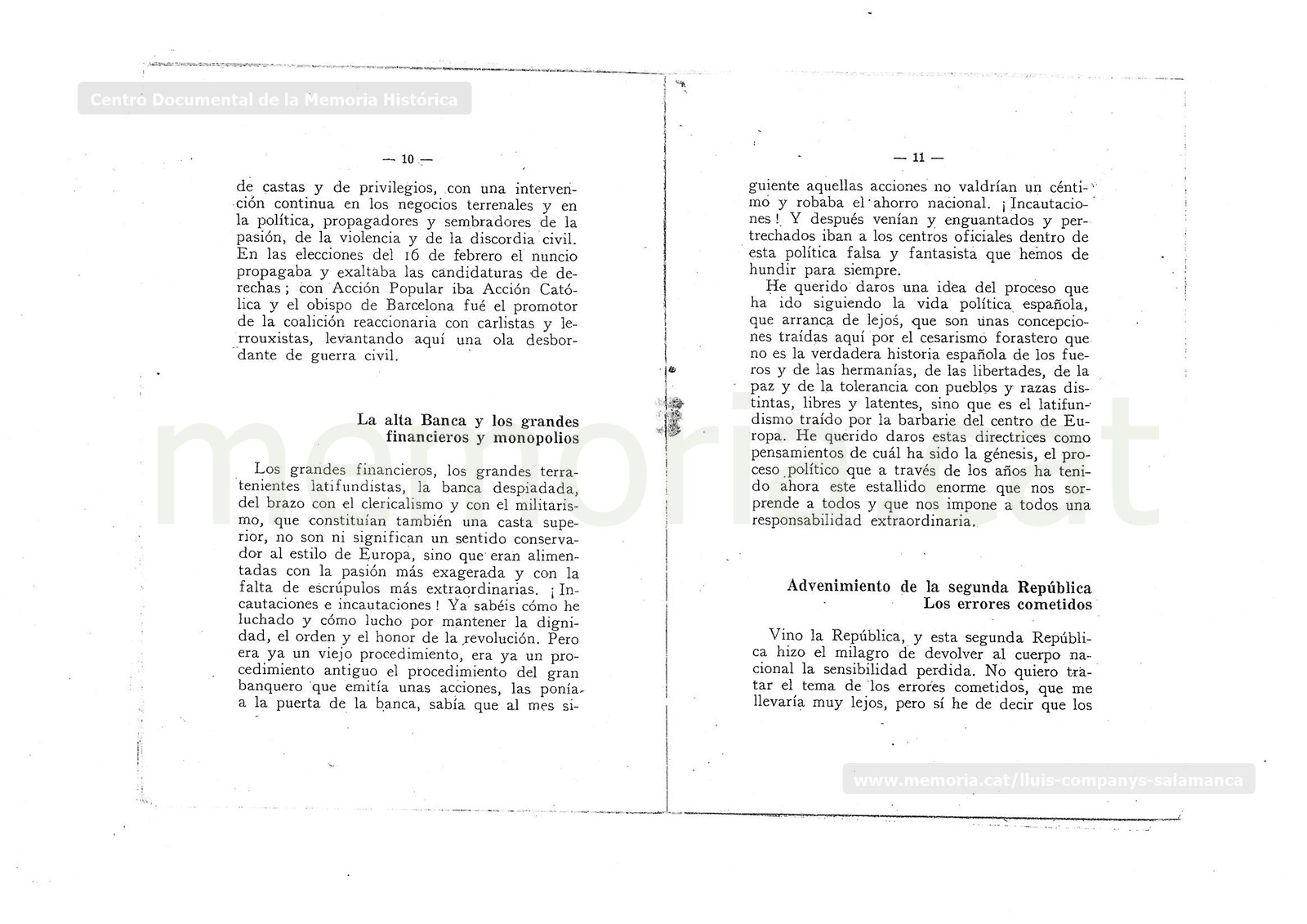 Centro Documental de la Memoria Histórica

— 10 —

de castas y de privilegios, con una intervención continua en los negocios terrenales y en la política, propagadores y sembradores de la pasión, de la violencia y de la discordia civil. En las elecciones del 16 de febrero el nuncio propagaba y exaltaba las candidaturas de derechas; con Acción Popular iba Acción Católica y el obispo de Barcelona fué el promotor de la coalición reaccionaria con carlistas y lerrouxistas, levantando aquí una ola desbordante de guerra civil.

La alta Banca y los grandes financieros y monopolios

Los grandes financieros, los grandes terratenientes latifundistas, la banca despiadada, del brazo con el clericalismo y con el militarismo, que constituían también una casta superior, no son ni significan un sentido conservador al estilo de Europa, sino que eran alimentadas con la pasión más exagerada y con la falta de escrúpulos más extraordinarias. ¡Incautaciones e incautaciones! Ya sabéis cómo he luchado y cómo lucho por mantener la dignidad, el orden y el honor de la revolución. Pero era ya un viejo procedimiento, era ya un procedimiento antiguo el procedimiento del gran banquero que emitía unas acciones, las ponía a la puerta de la banca, sabía que al mes si-

— 11 —

guiente aquellas acciones no valdrían un céntimo y robaba el ahorro nacional. ¡Incautaciones! Y después venían y enguantados y pertrechados iban a los centros oficiales dentro de esta política falsa y fantasista que hemos de hundir para siempre.

He querido daros una idea del proceso que ha ido siguiendo la vida política española, que arranca de lejos, que son unas concepciones traídas aquí por el cesarismo forastero que no es la verdadera historia española de los fueros y de las hermanías, de las libertades, de la paz y de la tolerancia con pueblos y razas distintas, libres y latentes, sino que es el latifundismo traído por la barbarie del centro de Europa. He querido daros estas directrices como pensamientos de cuál ha sido la génesis, el proceso político que a través de los años ha tenido ahora este estallido enorme que nos sorprende a todos y que nos impone a todos una responsabilidad extraordinaria.

Advenimiento de la segunda República
Los errores cometidos

Vino la República, y esta segunda República hizo el milagro de devolver al cuerpo nacional la sensibilidad perdida. No quiero tratar el tema de los errores cometidos, que me llevaría muy lejos, pero sí he de decir que los

memoria.cat

www.memoria.cat/lluis-companys-salamanca